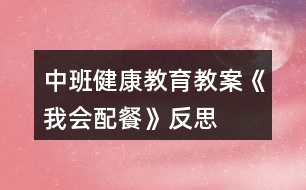 中班健康教育教案《我会配餐》反思